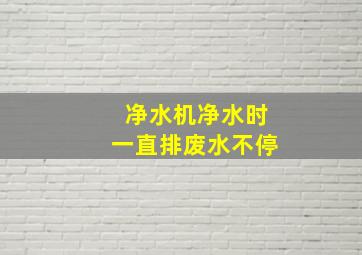 净水机净水时
一直排废水不停